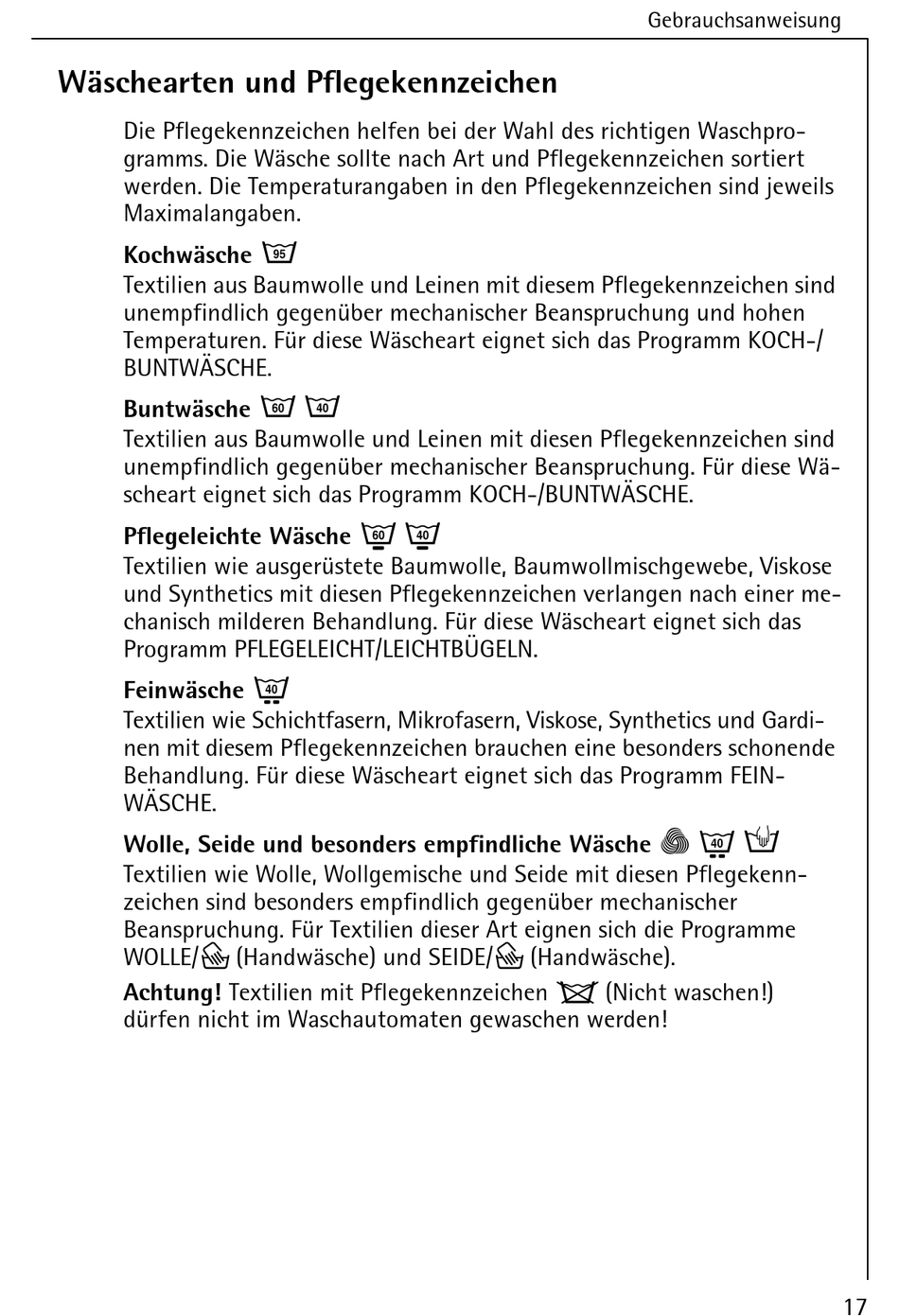 Gebrauchsanweisung

Wäschearten und Pflegekennzeichen

Die Pflegekennzeichen helfen bei der Wahl des richtigen Waschprogramms. Die Wäsche sollte nach Art und Pflegekennzeichen sortiert werden. Die Temperaturangaben in den Pflegekennzeichen sind jeweils Maximalangaben.

Kochwäsche 95
Textilien aus Baumwolle und Leinen mit diesem Pflegekennzeichen sind unempfindlich gegenüber mechanischer Beanspruchung und hohen Temperaturen. Für diese Wäscheart eignet sich das Programm KOCH-/BUNTWÄSCHE.

Buntwäsche 60 40
Textilien aus Baumwolle und Leinen mit diesen Pflegekennzeichen sind unempfindlich gegenüber mechanischer Beanspruchung. Für diese Wäscheart eignet sich das Programm KOCH-/BUNTWÄSCHE.

Pflegeleichte Wäsche 60 40
Textilien wie ausgerüstete Baumwolle, Baumwollmischgewebe, Viskose und Synthetics mit diesen Pflegekennzeichen verlangen nach einer mechanisch milderen Behandlung. Für diese Wäscheart eignet sich das Programm PFLEGELEICHT/LEICHTBÜGELN.

Feinwäsche 40
Textilien wie Schichtfasern, Mikrofasern, Viskose, Synthetics und Gardinen mit diesem Pflegekennzeichen brauchen eine besonders schonende Behandlung. Für diese Wäscheart eignet sich das Programm FEINWÄSCHE.

Wolle, Seide und besonders empfindliche Wäsche 40
Textilien wie Wolle, Wollgemische und Seide mit diesen Pflegekennzeichen sind besonders empfindlich gegenüber mechanischer Beanspruchung. Für Textilien dieser Art eignen sich die Programme WOLLE/ (Handwäsche) und SEIDE/ (Handwäsche).

Achtung! Textilien mit Pflegekennzeichen (Nicht waschen!) dürfen nicht im Waschautomaten gewaschen werden!

17